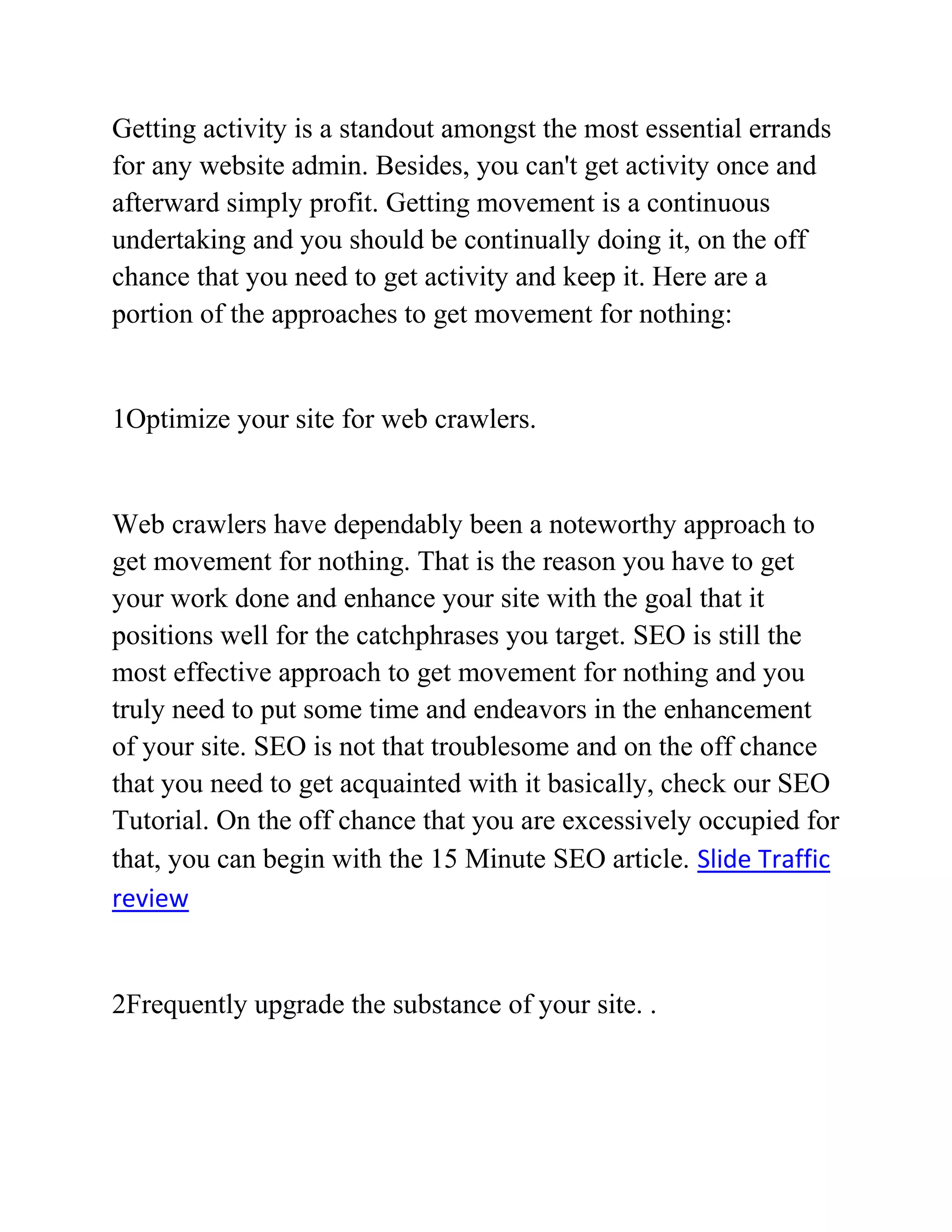 Getting activity is a standout amongst the most essential errands for any website admin. Besides, you can't get activity once and afterward simply profit. Getting movement is a continuous undertaking and you should be continually doing it, on the off chance that you need to get activity and keep it. Here are a portion of the approaches to get movement for nothing:

1Optimize your site for web crawlers.

Web crawlers have dependably been a noteworthy approach to get movement for nothing. That is the reason you have to get your work done and enhance your site with the goal that it positions well for the catchphrases you target. SEO is still the most effective approach to get movement for nothing and you truly need to put some time and endeavors in the enhancement of your site. SEO is not that troublesome and on the off chance that you need to get acquainted with it basically, check our SEO Tutorial. On the off chance that you are excessively occupied for that, you can begin with the 15 Minute SEO article. Slide Traffic review

2Frequently upgrade the substance of your site. .